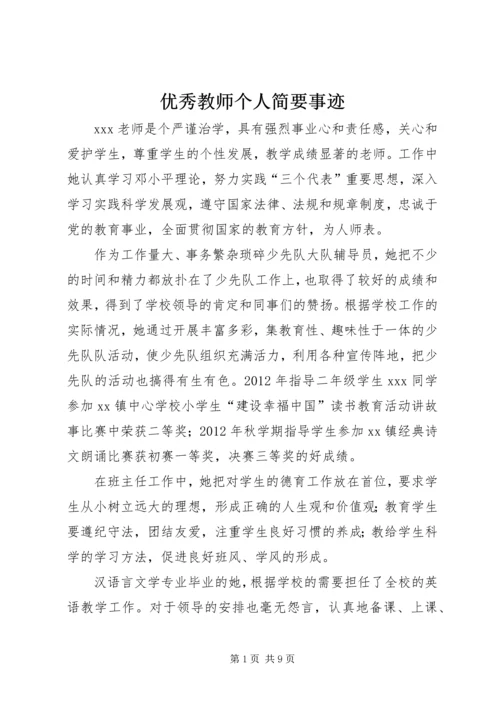 优秀教师个人简要事迹

xxx 老师是个严谨治学，具有强烈事业心和责任感，关心和爱护学生，尊重学生的个性发展，教学成绩显著的老师。工作中她认真学习邓小平理论，努力实践“三个代表”重要思想，深入学习实践科学发展观，遵守国家法律、法规和规章制度，忠诚于党的教育事业，全面贯彻国家的教育方针，为人师表。

作为工作量大、事务繁杂琐碎少先队大队辅导员，她把不少的时间和精力都放扑在了少先队工作上，也取得了较好的成绩和效果，得到了学校领导的肯定和同事们的赞扬。根据学校工作的实际情况，她通过开展丰富多彩，集教育性、趣味性于一体的少先队队活动，使少先队组织充满活力，利用各种宣传阵地，把少先队的活动也搞得有生有色。2012 年指导二年级学生 xxx 同学参加 xx 镇中心学校小学生“建设幸福中国”读书教育活动讲故事比赛中荣获二等奖；2012 年秋学期指导学生参加 xx 镇经典诗文朗诵比赛获初赛一等奖，决赛三等奖的好成绩。

在班主任工作中，她把对学生的德育工作放在首位，要求学生从小树立远大的理想，形成正确的人生观和价值观；教育学生要遵纪守法，团结友爱，注重学生良好习惯的养成；教给学生科学的学习方法，促进良好班风、学风的形成。

汉语言文学专业毕业的她，根据学校的需要担任了全校的英语教学工作。对于领导的安排也毫无怨言，认真地备课、上课、

第 1 页 共 9 页